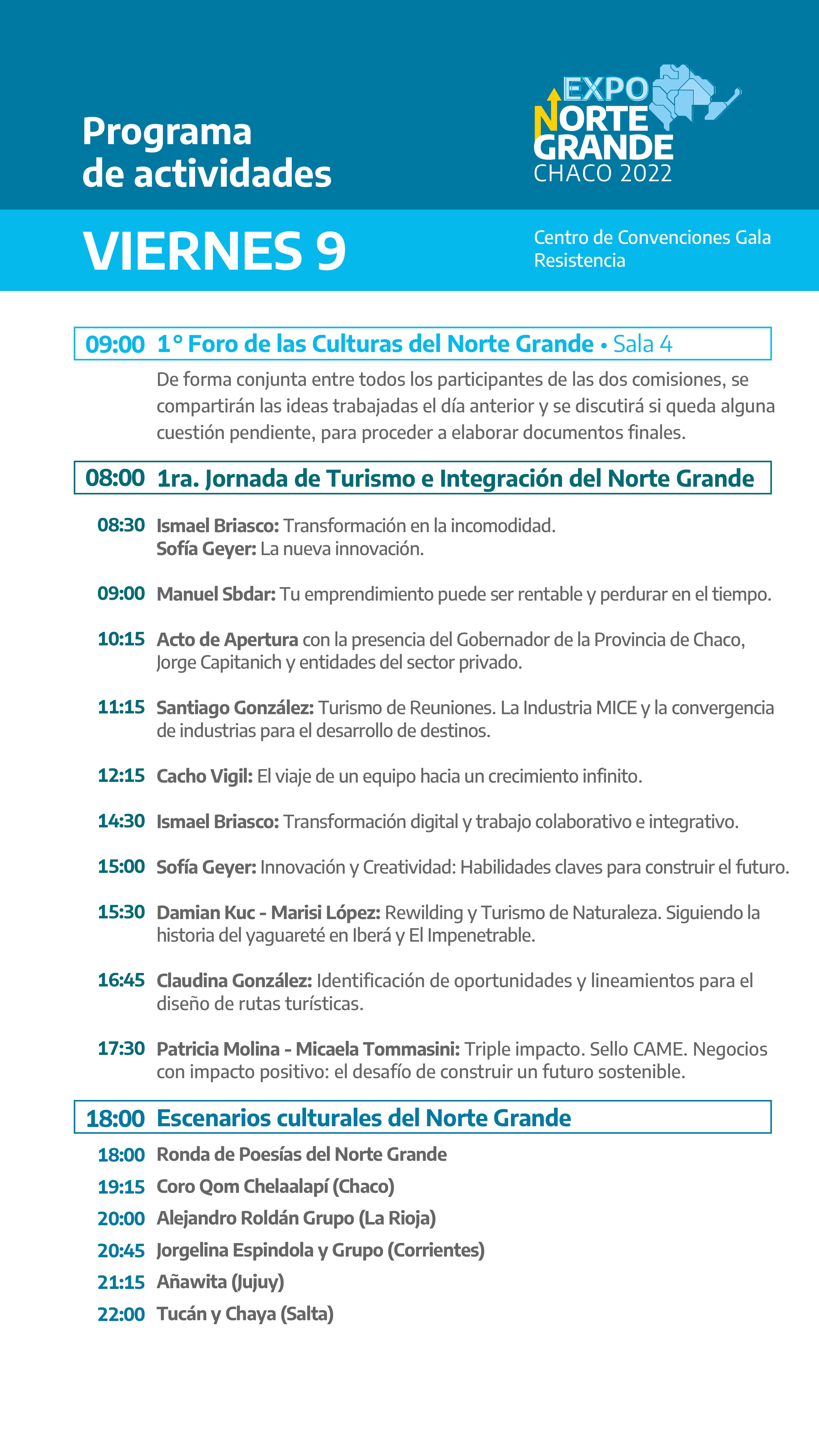 Programa de actividades

EXPO NORTE GRANDE CHACO 2022

VIERNES 9

Centro de Convenciones Gala Resistencia

09:00 1° Foro de las Culturas del Norte Grande • Sala 4

De forma conjunta entre todos los participantes de las dos comisiones, se compartirán las ideas trabajadas el día anterior y se discutirá si queda alguna cuestión pendiente, para proceder a elaborar documentos finales.

08:00 1ra. Jornada de Turismo e Integración del Norte Grande

08:30 Ismael Briasco: Transformación en la incomodidad.
Sofía Geyer: La nueva innovación.

09:00 Manuel Sbdar: Tu emprendimiento puede ser rentable y perdurar en el tiempo.

10:15 Acto de Apertura con la presencia del Gobernador de la Provincia de Chaco, Jorge Capitanich y entidades del sector privado.

11:15 Santiago González: Turismo de Reuniones. La Industria MICE y la convergencia de industrias para el desarrollo de destinos.

12:15 Cacho Vigil: El viaje de un equipo hacia un crecimiento infinito.

14:30 Ismael Briasco: Transformación digital y trabajo colaborativo e integrativo.

15:00 Sofía Geyer: Innovación y Creatividad: Habilidades claves para construir el futuro.

15:30 Damian Kuc - Marisi López: Rewilding y Turismo de Naturaleza. Siguiendo la historia del yaguareté en Iberá y El Impenetrable.

16:45 Claudina González: Identificación de oportunidades y lineamientos para el diseño de rutas turísticas.

17:30 Patricia Molina - Micaela Tommasini: Triple impacto. Sello CAME. Negocios con impacto positivo: el desafío de construir un futuro sostenible.

18:00 Escenarios culturales del Norte Grande

18:00 Ronda de Poesías del Norte Grande
19:15 Coro Qom Chelaalapí (Chaco)
20:00 Alejandro Roldán Grupo (La Rioja)
20:45 Jorgelina Espindola y Grupo (Corrientes)
21:15 Añawita (Jujuy)
22:00 Tucán y Chaya (Salta)